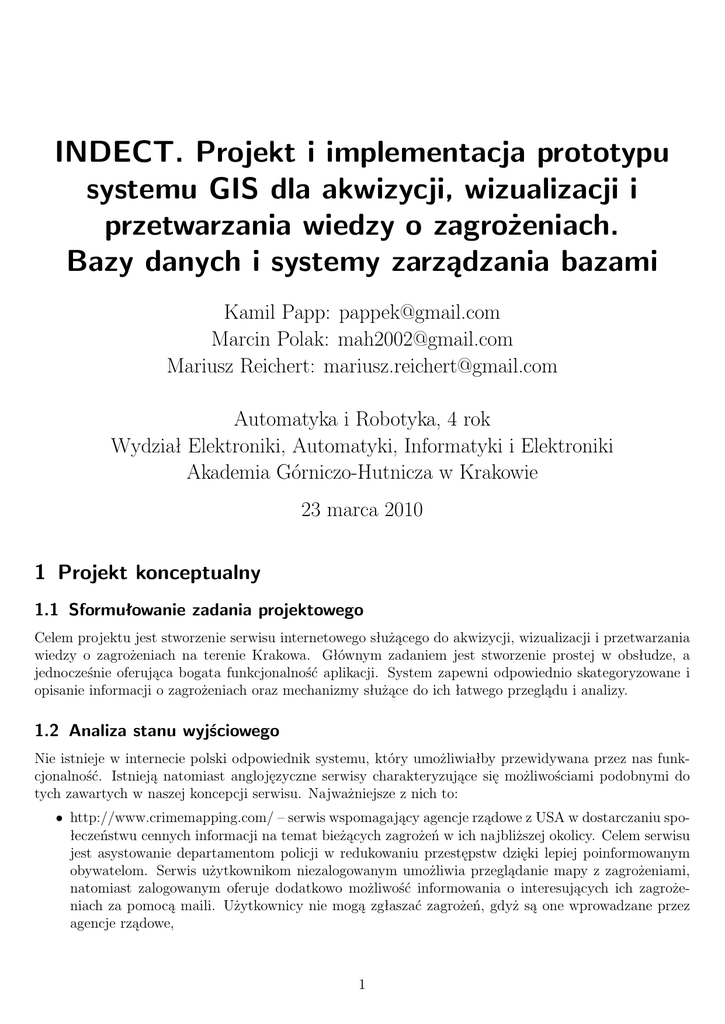 INDECT. Projekt i implementacja prototypu systemu GIS dla akwizycji, wizualizacji i przetwarzania wiedzy o zagrożeniach. Bazy danych i systemy zarządzania bazami

Kamil Papp: pappek@gmail.com
Marcin Polak: mah2002@gmail.com
Mariusz Reichert: mariusz.reichert@gmail.com

Automatyka i Robotyka, 4 rok
Wydział Elektroniki, Automatyki, Informatyki i Elektroniki
Akademia Górniczo-Hutnicza w Krakowie

23 marca 2010

1 Projekt konceptualny

1.1 Sformułowanie zadania projektowego

Celem projektu jest stworzenie serwisu internetowego służącego do akwizycji, wizualizacji i przetwarzania wiedzy o zagrożeniach na terenie Krakowa. Głównym zadaniem jest stworzenie prostej w obsłudze, a jednocześnie oferująca bogata funkcjonalność aplikacji. System zapewni odpowiednio skategoryzowane i opisanie informacji o zagrożeniach oraz mechanizmy służące do ich łatwego przeglądu i analizy.

1.2 Analiza stanu wyjściowego

Nie istnieje w internecie polski odpowiednik systemu, który umożliwiałby przewidywana przez nas funkcjonalność. Istnieją natomiast anglojęzyczne serwisy charakteryzujące się możliwościami podobnymi do tych zawartych w naszej koncepcji serwisu. Najważniejsze z nich to:

• http://www.crimemapping.com/ – serwis wspomagający agencje rządowe z USA w dostarczaniu społeczeństwu cennych informacji na temat bieżących zagrożeń w ich najbliższej okolicy. Celem serwisu jest asystowanie departamentom policji w redukowaniu przestępstw dzięki lepiej poinformowanym obywatelom. Serwis użytkownikom niezalogowanym umożliwia przeglądanie mapy z zagrożeniami, natomiast zalogowanym oferuje dodatkowo możliwość informowania o interesujących ich zagrożeniach za pomocą maili. Użytkownicy nie mogą zgłaszać zagrożeń, gdyż są one wprowadzane przez agencje rządowe,

1